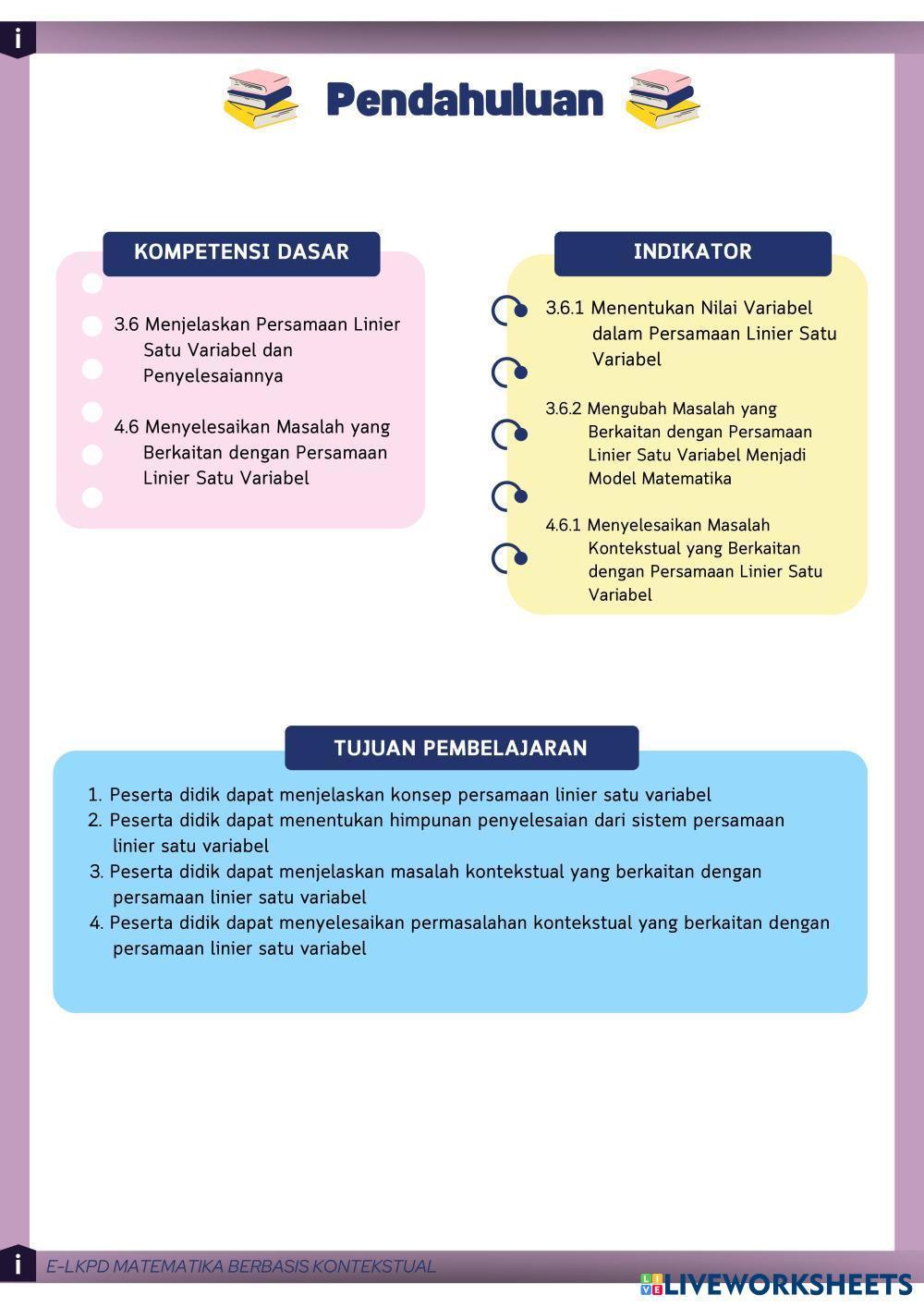 i

Pendahuluan

KOMPETENSI DASAR

3.6 Menjelaskan Persamaan Linier Satu Variabel dan Penyelesaiannya

4.6 Menyelesaikan Masalah yang Berkaitan dengan Persamaan Linier Satu Variabel

INDIKATOR

3.6.1 Menentukan Nilai Variabel dalam Persamaan Linier Satu Variabel

3.6.2 Mengubah Masalah yang Berkaitan dengan Persamaan Linier Satu Variabel Menjadi Model Matematika

4.6.1 Menyelesaikan Masalah Kontekstual yang Berkaitan dengan Persamaan Linier Satu Variabel

TUJUAN PEMBELAJARAN

1. Peserta didik dapat menjelaskan konsep persamaan linier satu variabel
2. Peserta didik dapat menentukan himpunan penyelesaian dari sistem persamaan linier satu variabel
3. Peserta didik dapat menjelaskan masalah kontekstual yang berkaitan dengan persamaan linier satu variabel
4. Peserta didik dapat menyelesaikan permasalahan kontekstual yang berkaitan dengan persamaan linier satu variabel

i E-LKPD MATEMATIKA BERBASIS KONTEKSTUAL

LIVEWORKSHEETS